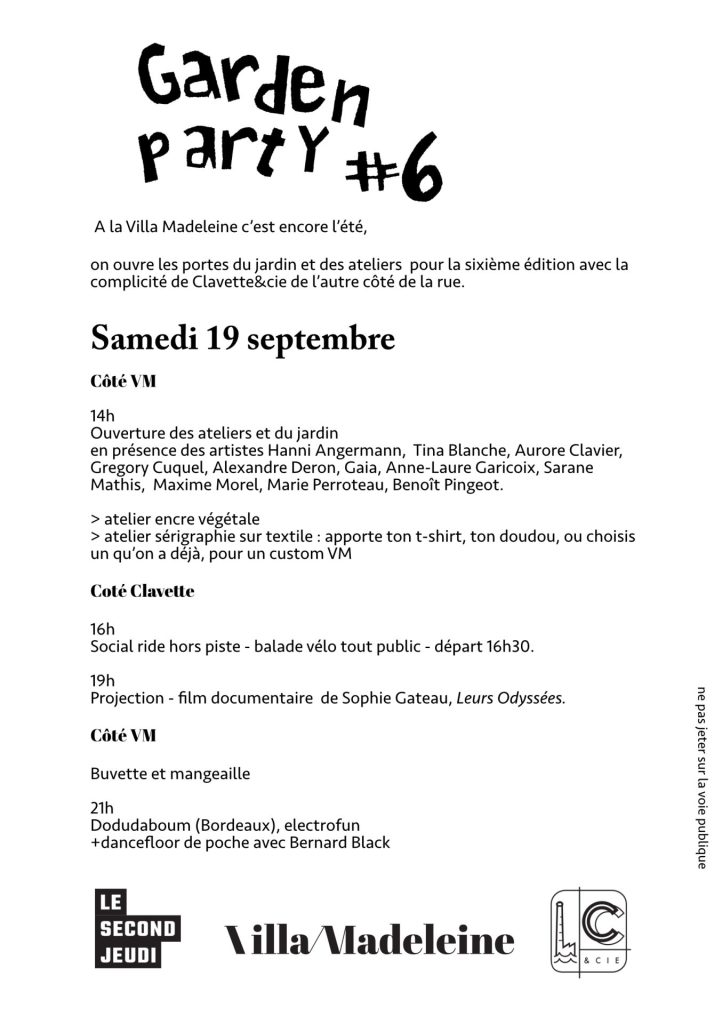 Garden party #6

A la Villa Madeleine c'est encore l'été,

on ouvre les portes du jardin et des ateliers pour la sixième édition avec la complicité de Clavette&cie de l'autre côté de la rue.

Samedi 19 septembre

Côté VM

14h
Ouverture des ateliers et du jardin
en présence des artistes Hanni Angermann, Tina Blanche, Aurore Clavier, Gregory Cuquel, Alexandre Deron, Gaia, Anne-Laure Garicoix, Sarane Mathis, Maxime Morel, Marie Perroteau, Benoît Pingeot.

> atelier encre végétale
> atelier sérigraphie sur textile : apporte ton t-shirt, ton doudou, ou choisis un qu'on a déjà, pour un custom VM

Coté Clavette

16h
Social ride hors piste - balade vélo tout public - départ 16h30.

19h
Projection - film documentaire de Sophie Gateau, Leurs Odyssées.

Côté VM

Buvette et mangeaille

21h
Dodudaboum (Bordeaux), electrofun
+dancefloor de poche avec Bernard Black

ne pas jeter sur la voie publique

LE SECOND JEUDI

Villa Madeleine

C & CIE